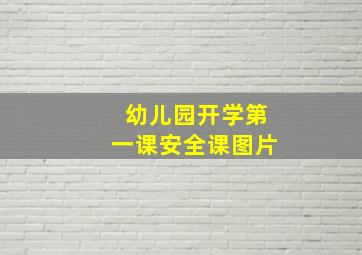 幼儿园开学第一课安全课图片